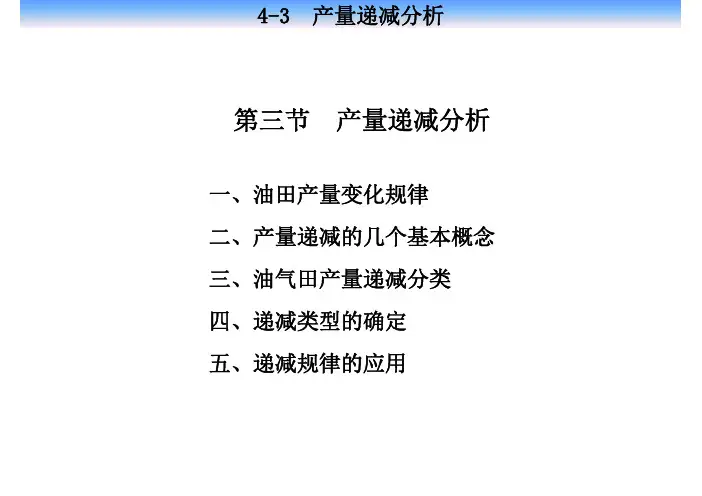 4-3 产量递减分析

第三节 产量递减分析

一、油田产量变化规律

二、产量递减的几个基本概念

三、油气田产量递减分类

四、递减类型的确定

五、递减规律的应用